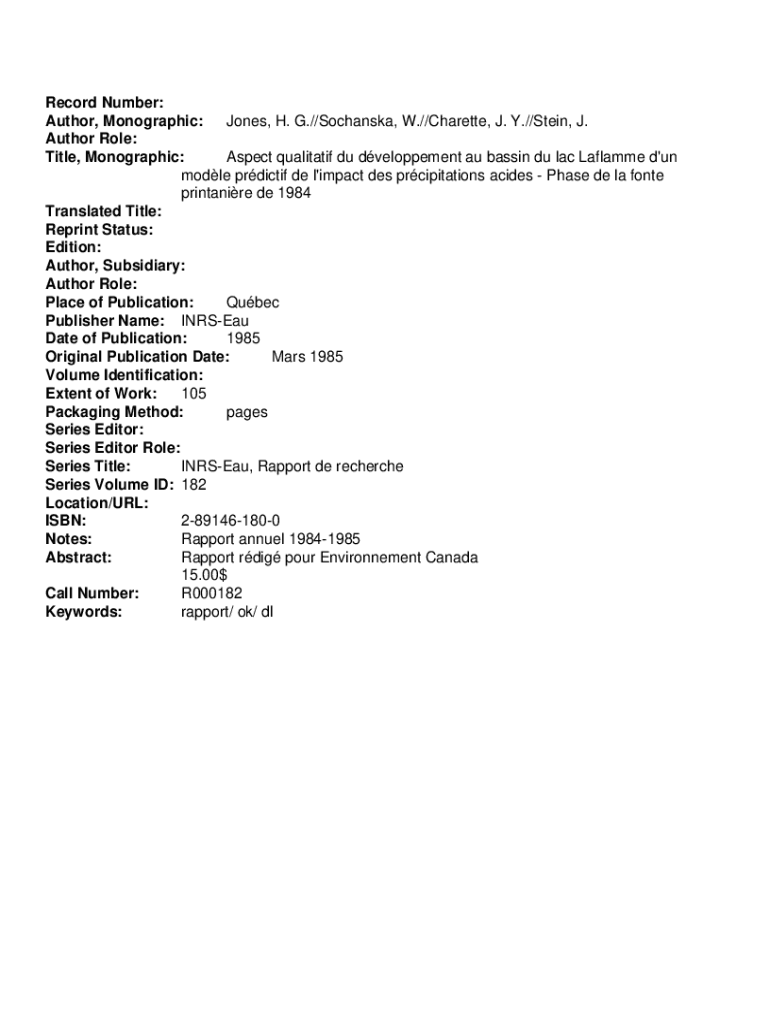 Record Number:
Author, Monographic: Jones, H. G.//Sochanska, W.//Charette, J. Y.//Stein, J.
Author Role:
Title, Monographic: Aspect qualitatif du développement au bassin du lac Laflamme d'un modèle prédictif de l'impact des précipitations acides - Phase de la fonte printanière de 1984
Translated Title:
Reprint Status:
Edition:
Author, Subsidiary:
Author Role:
Place of Publication: Québec
Publisher Name: INRS-Eau
Date of Publication: 1985
Original Publication Date: Mars 1985
Volume Identification:
Extent of Work: 105
Packaging Method: pages
Series Editor:
Series Editor Role:
Series Title: INRS-Eau, Rapport de recherche
Series Volume ID: 182
Location/URL:
ISBN: 2-89146-180-0
Notes: Rapport annuel 1984-1985
Abstract: Rapport rédigé pour Environnement Canada
15.00$
Call Number: R000182
Keywords: rapport/ ok/ dl